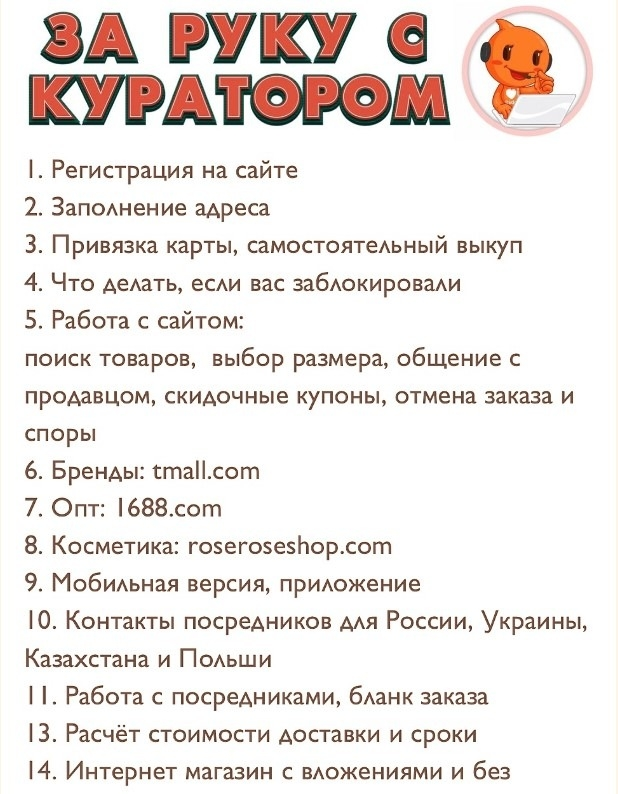 ЗА РУКУ С КУРАТОРОМ

1. Регистрация на сайте
2. Заполнение адреса
3. Привязка карты, самостоятельный выкуп
4. Что делать, если вас заблокировали
5. Работа с сайтом:
поиск товаров, выбор размера, общение с продавцом, скидочные купоны, отмена заказа и споры
6. Бренды: tmall.com
7. Опт: 1688.com
8. Косметика: roseroseshop.com
9. Мобильная версия, приложение
10. Контакты посредников для России, Украины, Казахстана и Польши
11. Работа с посредниками, бланк заказа
13. Расчёт стоимости доставки и сроки
14. Интернет магазин с вложениями и без